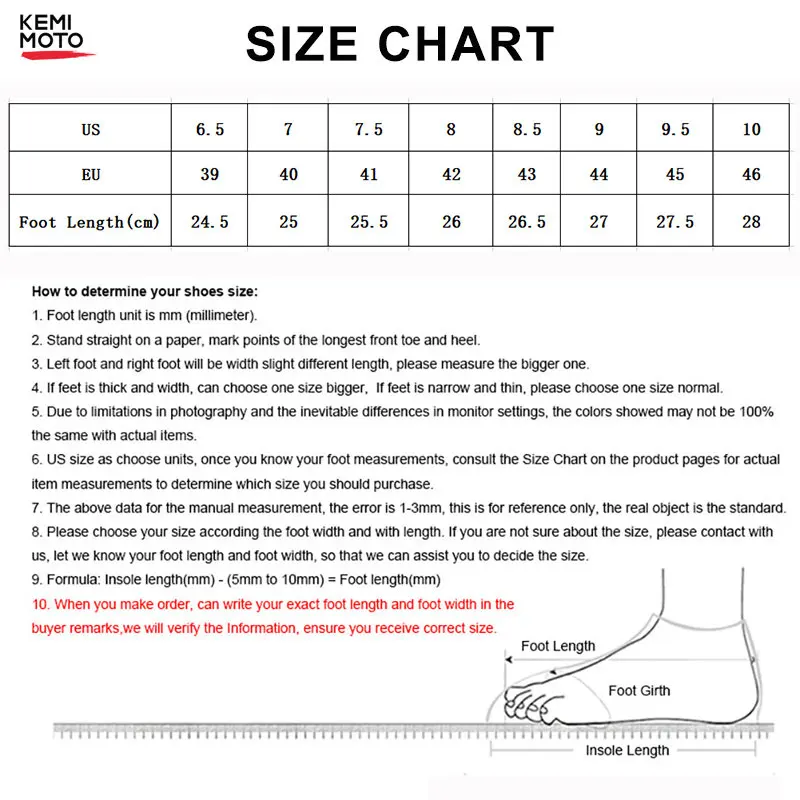 KEMI MOTO

SIZE CHART

| US | 6.5 | 7 | 7.5 | 8 | 8.5 | 9 | 9.5 | 10 |
|---|---|---|---|---|---|---|---|---|
| EU | 39 | 40 | 41 | 42 | 43 | 44 | 45 | 46 |
| Foot Length(cm) | 24.5 | 25 | 25.5 | 26 | 26.5 | 27 | 27.5 | 28 |

How to determine your shoes size:
1. Foot length unit is mm (millimeter).
2. Stand straight on a paper, mark points of the longest front toe and heel.
3. Left foot and right foot will be width slight different length, please measure the bigger one.
4. If feet is thick and width, can choose one size bigger, If feet is narrow and thin, please choose one size normal.
5. Due to limitations in photography and the inevitable differences in monitor settings, the colors showed may not be 100% the same with actual items.
6. US size as choose units, once you know your foot measurements, consult the Size Chart on the product pages for actual item measurements to determine which size you should purchase.
7. The above data for the manual measurement, the error is 1-3mm, this is for reference only, the real object is the standard.
8. Please choose your size according the foot width and with length. If you are not sure about the size, please contact with us, let we know your foot length and foot width, so that we can assist you to decide the size.
9. Formula: Insole length(mm) - (5mm to 10mm) = Foot length(mm)
10. When you make order, can write your exact foot length and foot width in the buyer remarks,we will verify the Information, ensure you receive correct size.

Foot Length
Foot Girth
Insole Length